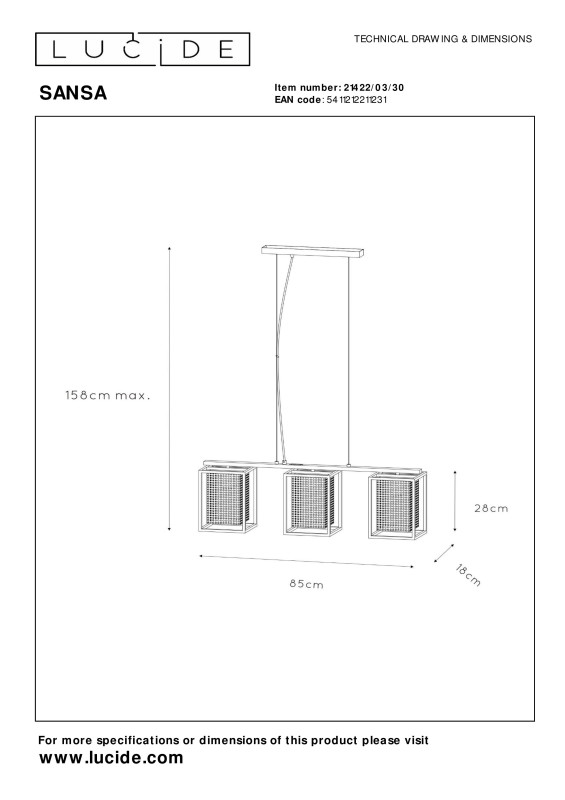 LUCIDE

TECHNICAL DRAWING & DIMENSIONS

SANSA

Item number: 21422/03/30
EAN code: 5411212211231

158cm max.

28cm

18cm

85cm

For more specifications or dimensions of this product please visit
www.lucide.com